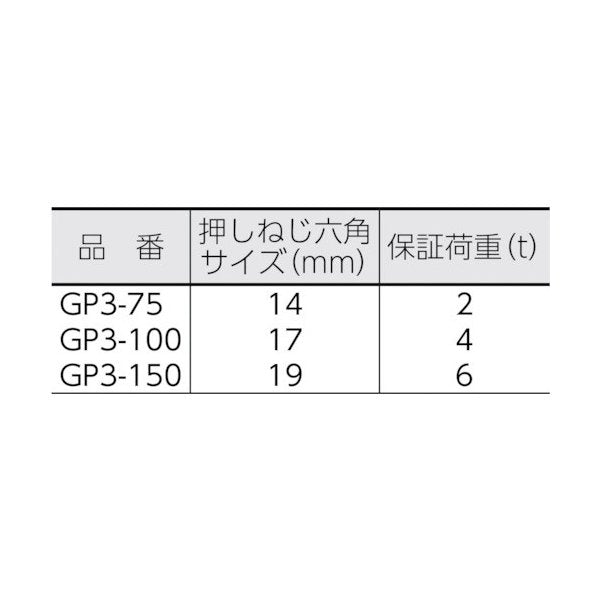 | 品　番 | 押しねじ六角サイズ(mm) | 保証荷重(t) |
|---|---|---|
| GP3-75 | 14 | 2 |
| GP3-100 | 17 | 4 |
| GP3-150 | 19 | 6 |